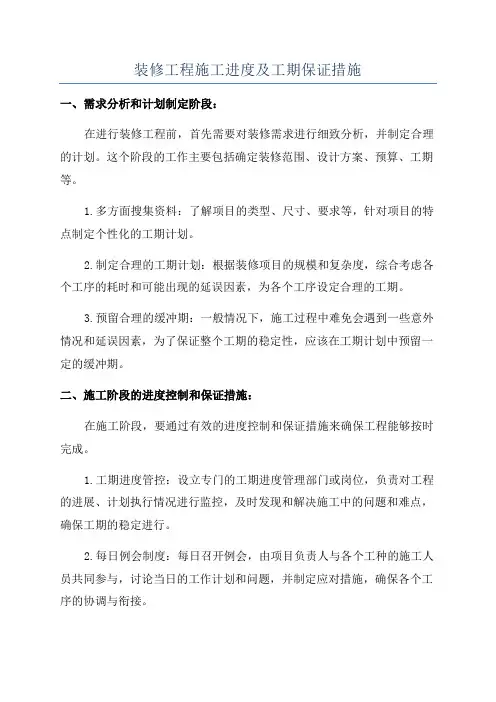 装修工程施工进度及工期保证措施

一、需求分析和计划制定阶段：

在进行装修工程前，首先需要对装修需求进行细致分析，并制定合理的计划。这个阶段的工作主要包括确定装修范围、设计方案、预算、工期等。

1.多方面搜集资料：了解项目的类型、尺寸、要求等，针对项目的特点制定个性化的工期计划。

2.制定合理的工期计划：根据装修项目的规模和复杂度，综合考虑各个工序的耗时和可能出现的延误因素，为各个工序设定合理的工期。

3.预留合理的缓冲期：一般情况下，施工过程中难免会遇到一些意外情况和延误因素，为了保证整个工期的稳定性，应该在工期计划中预留一定的缓冲期。

二、施工阶段的进度控制和保证措施：

在施工阶段，要通过有效的进度控制和保证措施来确保工程能够按时完成。

1.工期进度管控：设立专门的工期进度管理部门或岗位，负责对工程的进展、计划执行情况进行监控，及时发现和解决施工中的问题和难点，确保工期的稳定进行。

2.每日例会制度：每日召开例会，由项目负责人与各个工种的施工人员共同参与，讨论当日的工作计划和问题，并制定应对措施，确保各个工序的协调与衔接。